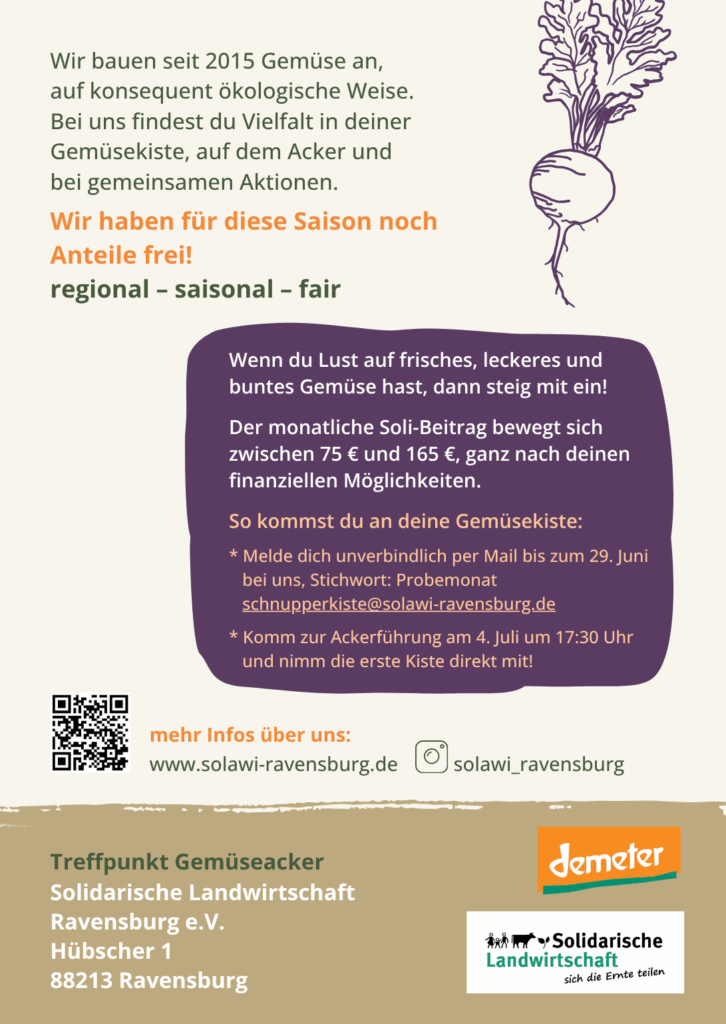 Wir bauen seit 2015 Gemüse an, auf konsequent ökologische Weise. Bei uns findest du Vielfalt in deiner Gemüsekiste, auf dem Acker und bei gemeinsamen Aktionen.

Wir haben für diese Saison noch Anteile frei!

regional – saisonal – fair

Wenn du Lust auf frisches, leckeres und buntes Gemüse hast, dann steig mit ein!

Der monatliche Soli-Beitrag bewegt sich zwischen 75 € und 165 €, ganz nach deinen finanziellen Möglichkeiten.

So kommst du an deine Gemüsekiste:

* Melde dich unverbindlich per Mail bis zum 29. Juni bei uns, Stichwort: Probemonat schnupperkiste@solawi-ravensburg.de

* Komm zur Ackerführung am 4. Juli um 17:30 Uhr und nimm die erste Kiste direkt mit!

mehr Infos über uns:
www.solawi-ravensburg.de
solawi_ravensburg

Treffpunkt Gemüseacker
Solidarische Landwirtschaft
Ravensburg e.V.
Hübscher 1
88213 Ravensburg

demeter

Solidarische Landwirtschaft
sich die Ernte teilen